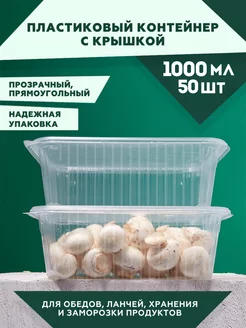 ПЛАСТИКОВЫЙ КОНТЕЙНЕР С КРЫШКОЙ

1000 МЛ
50 ШТ

ПРОЗРАЧНЫЙ, ПРЯМОУГОЛЬНЫЙ

НАДЕЖНАЯ УПАКОВКА

ДЛЯ ОБЕДОВ, ЛАНЧЕЙ, ХРАНЕНИЯ И ЗАМОРОЗКИ ПРОДУКТОВ